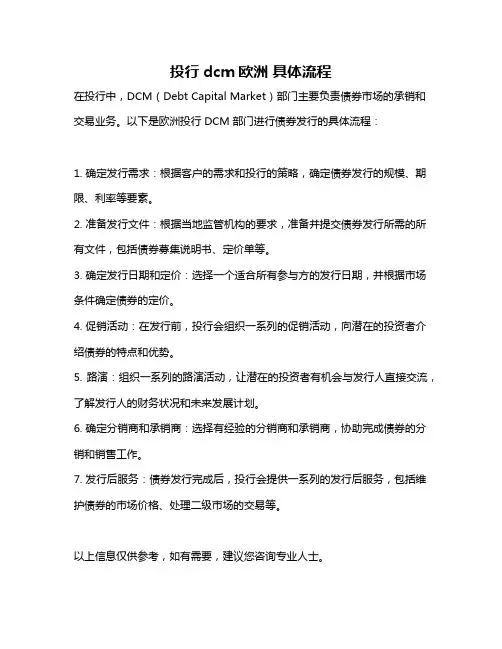 投行 dcm 欧洲 具体流程

在投行中，DCM（Debt Capital Market）部门主要负责债券市场的承销和交易业务。以下是欧洲投行 DCM 部门进行债券发行的具体流程：

1. 确定发行需求：根据客户的需求和投行的策略，确定债券发行的规模、期限、利率等要素。

2. 准备发行文件：根据当地监管机构的要求，准备并提交债券发行所需的所有文件，包括债券募集说明书、定价单等。

3. 确定发行日期和定价：选择一个适合所有参与方的发行日期，并根据市场条件确定债券的定价。

4. 促销活动：在发行前，投行会组织一系列的促销活动，向潜在的投资者介绍债券的特点和优势。

5. 路演：组织一系列的路演活动，让潜在的投资者有机会与发行人直接交流，了解发行人的财务状况和未来发展计划。

6. 确定分销商和承销商：选择有经验的分销商和承销商，协助完成债券的分销和销售工作。

7. 发行后服务：债券发行完成后，投行会提供一系列的发行后服务，包括维护债券的市场价格、处理二级市场的交易等。

以上信息仅供参考，如有需要，建议您咨询专业人士。